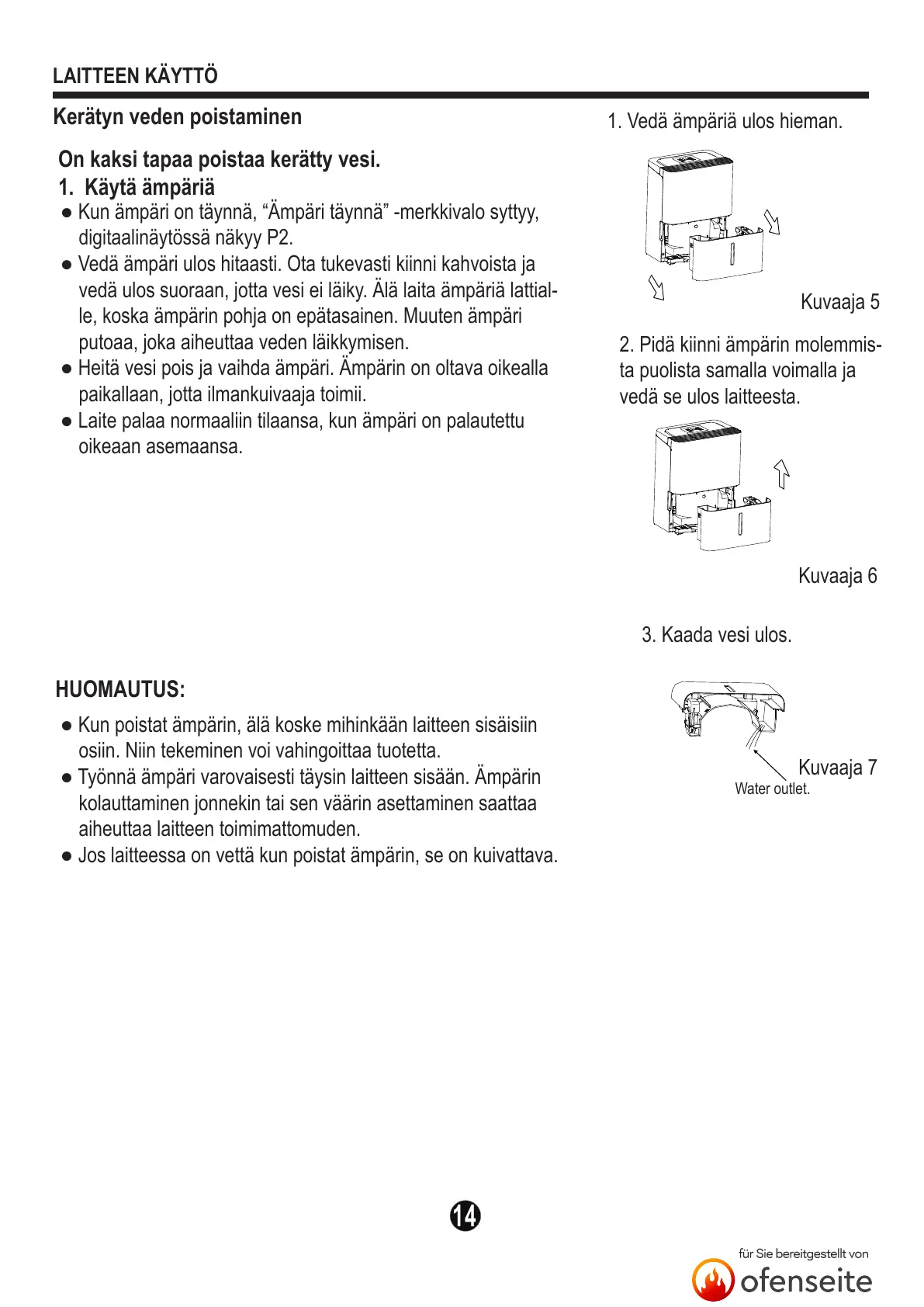 LAITTEEN KÄYTTÖ

Kerätyn veden poistaminen

On kaksi tapaa poistaa kerätty vesi.

1. Käytä ämpäriä

● Kun ämpäri on täynnä, “Ämpäri täynnä” -merkkivalo syttyy, digitaalinäytössä näkyy P2.

● Vedä ämpäri ulos hitaasti. Ota tukevasti kiinni kahvoista ja vedä ulos suoraan, jotta vesi ei läiky. Älä laita ämpäriä lattialle, koska ämpärin pohja on epätasainen. Muuten ämpäri putoaa, joka aiheuttaa veden läikkymisen.

● Heitä vesi pois ja vaihda ämpäri. Ämpärin on oltava oikealla paikallaan, jotta ilmankuivaaja toimii.

● Laite palaa normaaliin tilaansa, kun ämpäri on palautettu oikeaan asemaansa.

HUOMAUTUS:

● Kun poistat ämpärin, älä koske mihinkään laitteen sisäisiin osiin. Niin tekeminen voi vahingoittaa tuotetta.

● Työnnä ämpäri varovaisesti täysin laitteen sisään. Ämpärin kolauttaminen jonnekin tai sen väärin asettaminen saattaa aiheuttaa laitteen toimimattomuden.

● Jos laitteessa on vettä kun poistat ämpärin, se on kuivattava.

1. Vedä ämpäriä ulos hieman.

Kuvaaja 5

2. Pidä kiinni ämpärin molemmista puolista samalla voimalla ja vedä se ulos laitteesta.

Kuvaaja 6

3. Kaada vesi ulos.

Kuvaaja 7
Water outlet.

14

für Sie bereitgestellt von
ofenseite